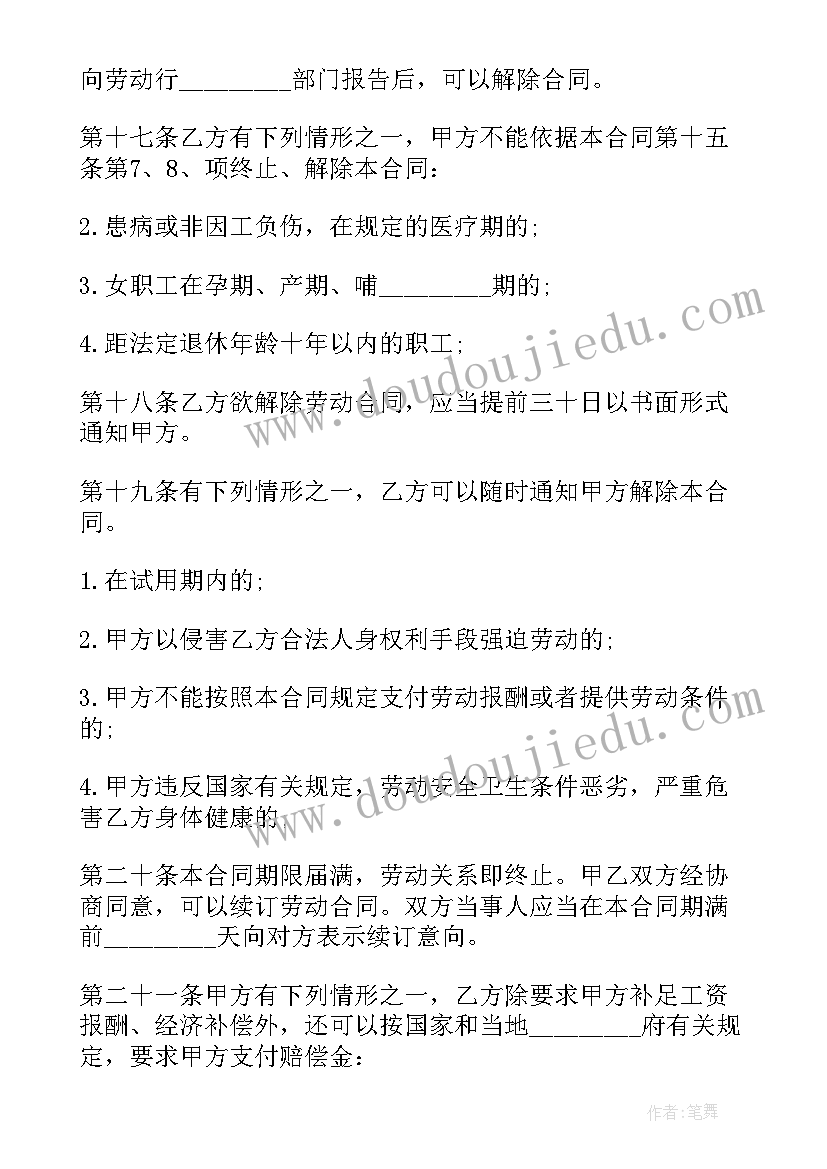 向劳动行________部门报告后，可以解除合同。

第十七条乙方有下列情形之一，甲方不能依据本合同第十五条第7、8、项终止、解除本合同：

2.患病或非因工负伤，在规定的医疗期的;

3.女职工在孕期、产期、哺________期的;

4.距法定退休年龄十年以内的职工;

第十八条乙方欲解除劳动合同，应当提前三十日以书面形式通知甲方。

第十九条有下列情形之一，乙方可以随时通知甲方解除本合同。

1.在试用期内的;

2.甲方以侵害乙方合法人身权利手段强迫劳动的;

3.甲方不能按照本合同规定支付劳动报酬或者提供劳动条件的;

4.甲方违反国家有关规定，劳动安全卫生条件恶劣，严重危害乙方身体健康的。

第二十条本合同期限届满，劳动关系即终止。甲乙双方经协商同意，可以续订劳动合同。双方当事人应当在本合同期满前________天向对方表示续订意向。

第二十一条甲方有下列情形之一，乙方除要求甲方补足工资报酬、经济补偿外，还可以按国家和当地________府有关规定，要求甲方支付赔偿金：

www.doudoujiedu.com

www.doudoujiedu.com

作者:笔舞